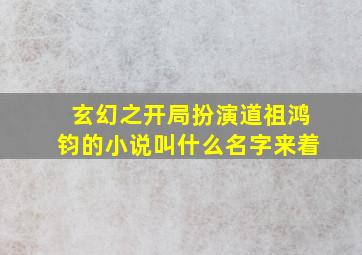 玄幻之开局扮演道祖鸿钧的小说叫什么名字来着